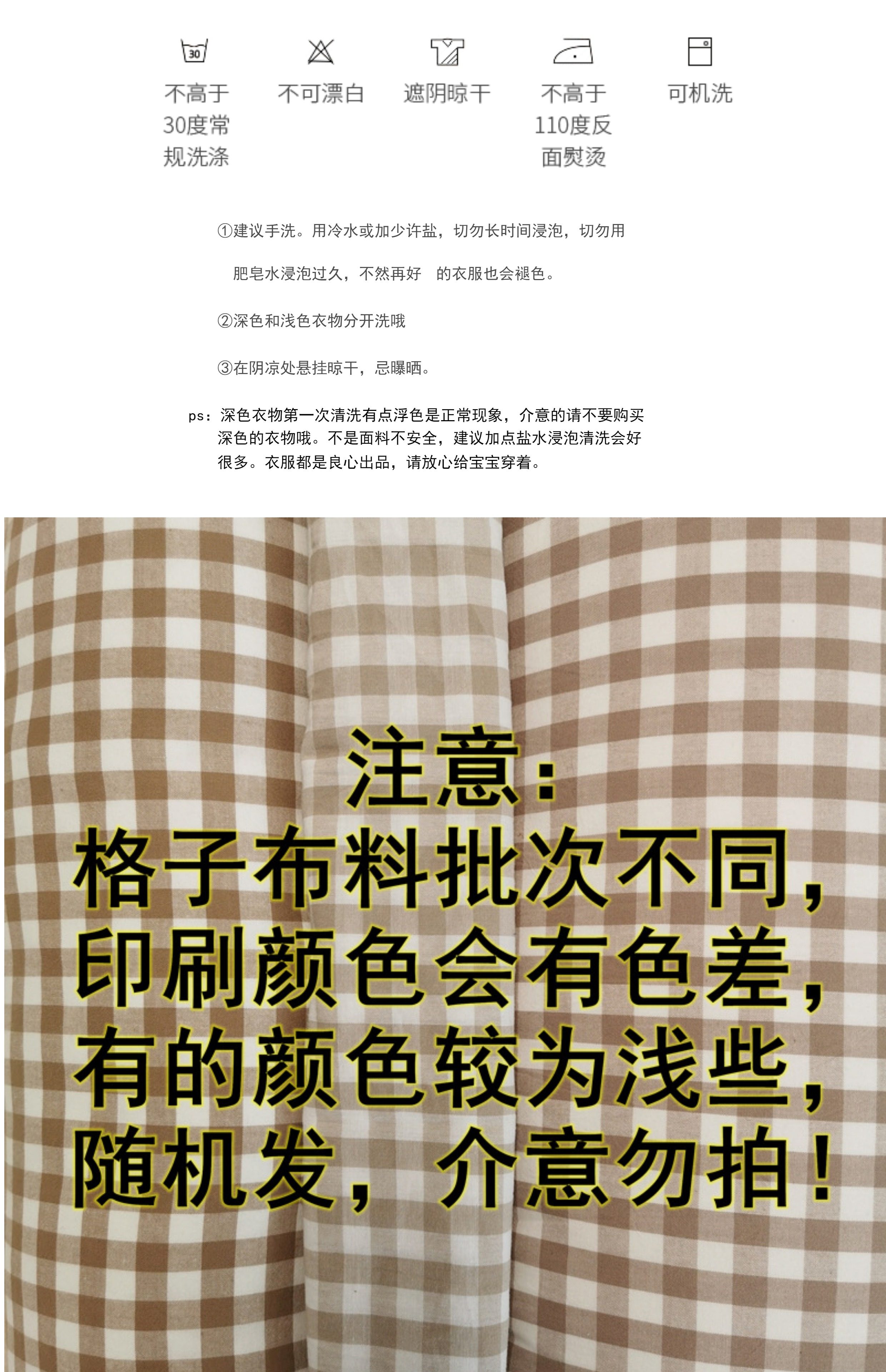 30

不高于30度常规洗涤

不可漂白

遮阴晾干

不高于110度反面熨烫

可机洗

①建议手洗。用冷水或加少许盐，切勿长时间浸泡，切勿用肥皂水浸泡过久，不然再好 的衣服也会褪色。

②深色和浅色衣物分开洗哦

③在阴凉处悬挂晾干，忌曝晒。

ps：深色衣物第一次清洗有点浮色是正常现象，介意的请不要购买深色的衣物哦。不是面料不安全，建议加点盐水浸泡清洗会好很多。衣服都是良心出品，请放心给宝宝穿着。

注意：
格子布料批次不同，
印刷颜色会有色差，
有的颜色较为浅些，
随机发， 介意勿拍！